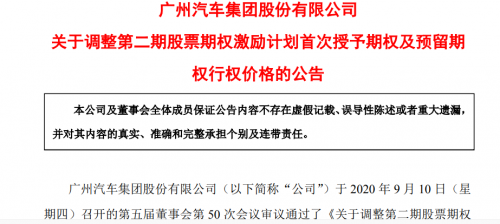 广州汽车集团股份有限公司

关于调整第二期股票期权激励计划首次授予期权及预留期权行权价格的公告

本公司及董事会全体成员保证公告内容不存在虚假记载、误导性陈述或者重大遗漏，并对其内容的真实、准确和完整承担个别及连带责任。

广州汽车集团股份有限公司（以下简称“公司”）于 2020 年 9 月 10 日（星期四）召开的第五届董事会第 50 次会议审议通过了《关于调整第二期股票期权